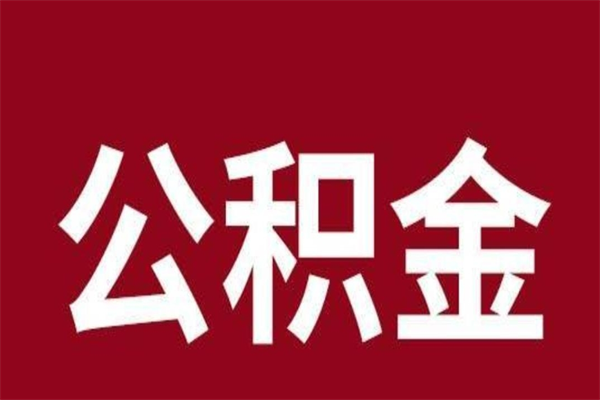 公积金